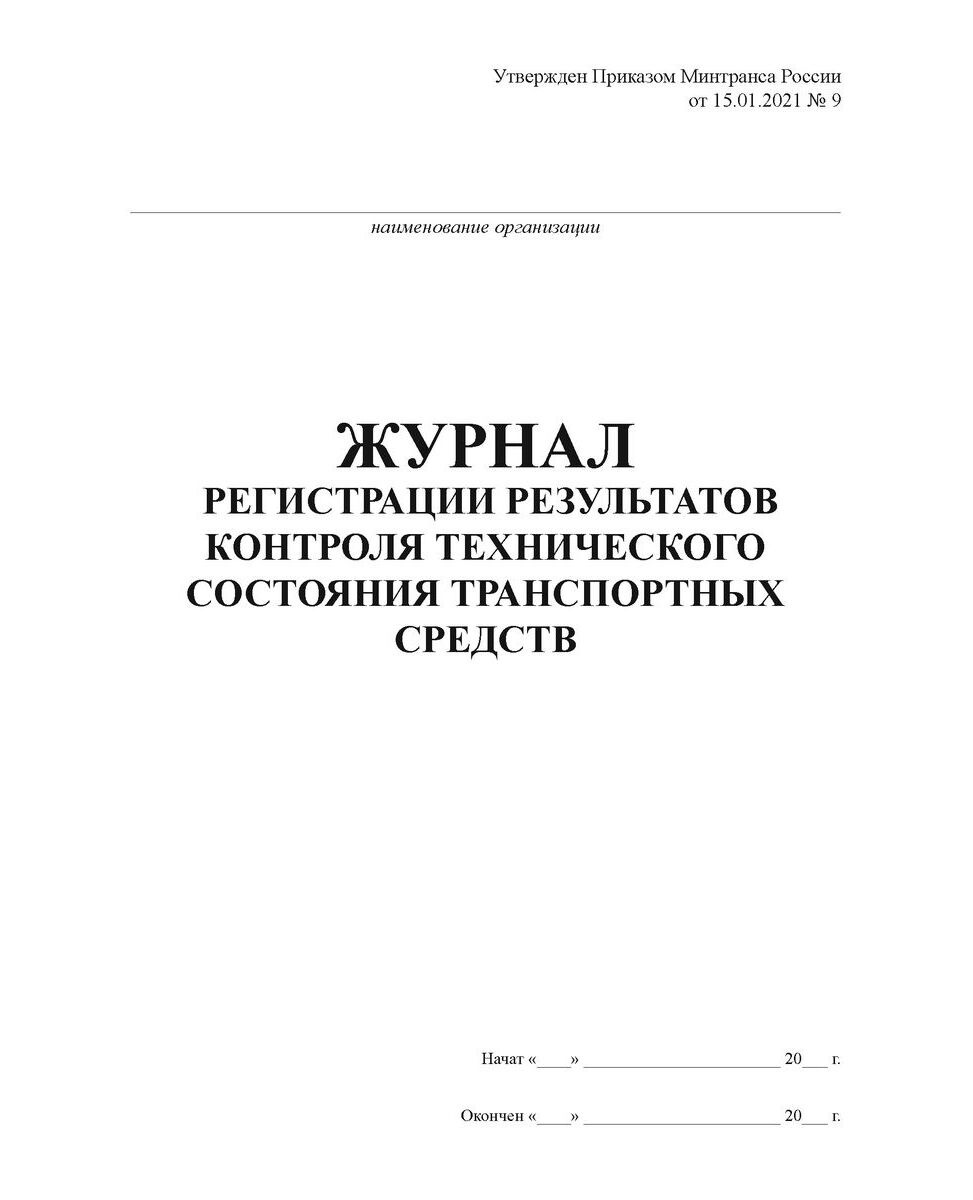 Утвержден Приказом Минтранса России
от 15.01.2021 № 9

____
наименование организации

ЖУРНАЛ
РЕГИСТРАЦИИ РЕЗУЛЬТАТОВ КОНТРОЛЯ ТЕХНИЧЕСКОГО СОСТОЯНИЯ ТРАНСПОРТНЫХ СРЕДСТВ

Начат «____» ____ 20____ г.

Окончен «____» ____ 20____ г.